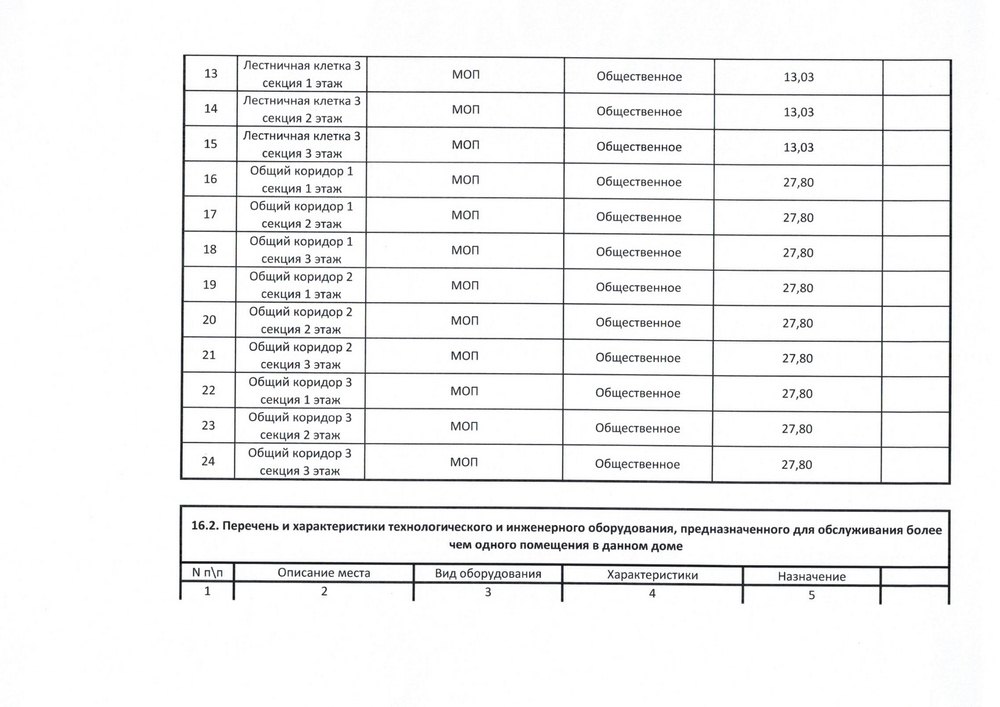 | 13 | Лестничная клетка 3 секция 1 этаж | МОП | Общественное | 13,03 | |
|---|---|---|---|---|---|
| 14 | Лестничная клетка 3 секция 2 этаж | МОП | Общественное | 13,03 | |
| 15 | Лестничная клетка 3 секция 3 этаж | МОП | Общественное | 13,03 | |
| 16 | Общий коридор 1 секция 1 этаж | МОП | Общественное | 27,80 | |
| 17 | Общий коридор 1 секция 2 этаж | МОП | Общественное | 27,80 | |
| 18 | Общий коридор 1 секция 3 этаж | МОП | Общественное | 27,80 | |
| 19 | Общий коридор 2 секция 1 этаж | МОП | Общественное | 27,80 | |
| 20 | Общий коридор 2 секция 2 этаж | МОП | Общественное | 27,80 | |
| 21 | Общий коридор 2 секция 3 этаж | МОП | Общественное | 27,80 | |
| 22 | Общий коридор 3 секция 1 этаж | МОП | Общественное | 27,80 | |
| 23 | Общий коридор 3 секция 2 этаж | МОП | Общественное | 27,80 | |
| 24 | Общий коридор 3 секция 3 этаж | МОП | Общественное | 27,80 | |

16.2. Перечень и характеристики технологического и инженерного оборудования, предназначенного для обслуживания более чем одного помещения в данном доме

| N п\п | Описание места | Вид оборудования | Характеристики | Назначение | |
|---|---|---|---|---|---|
| 1 | 2 | 3 | 4 | 5 | |